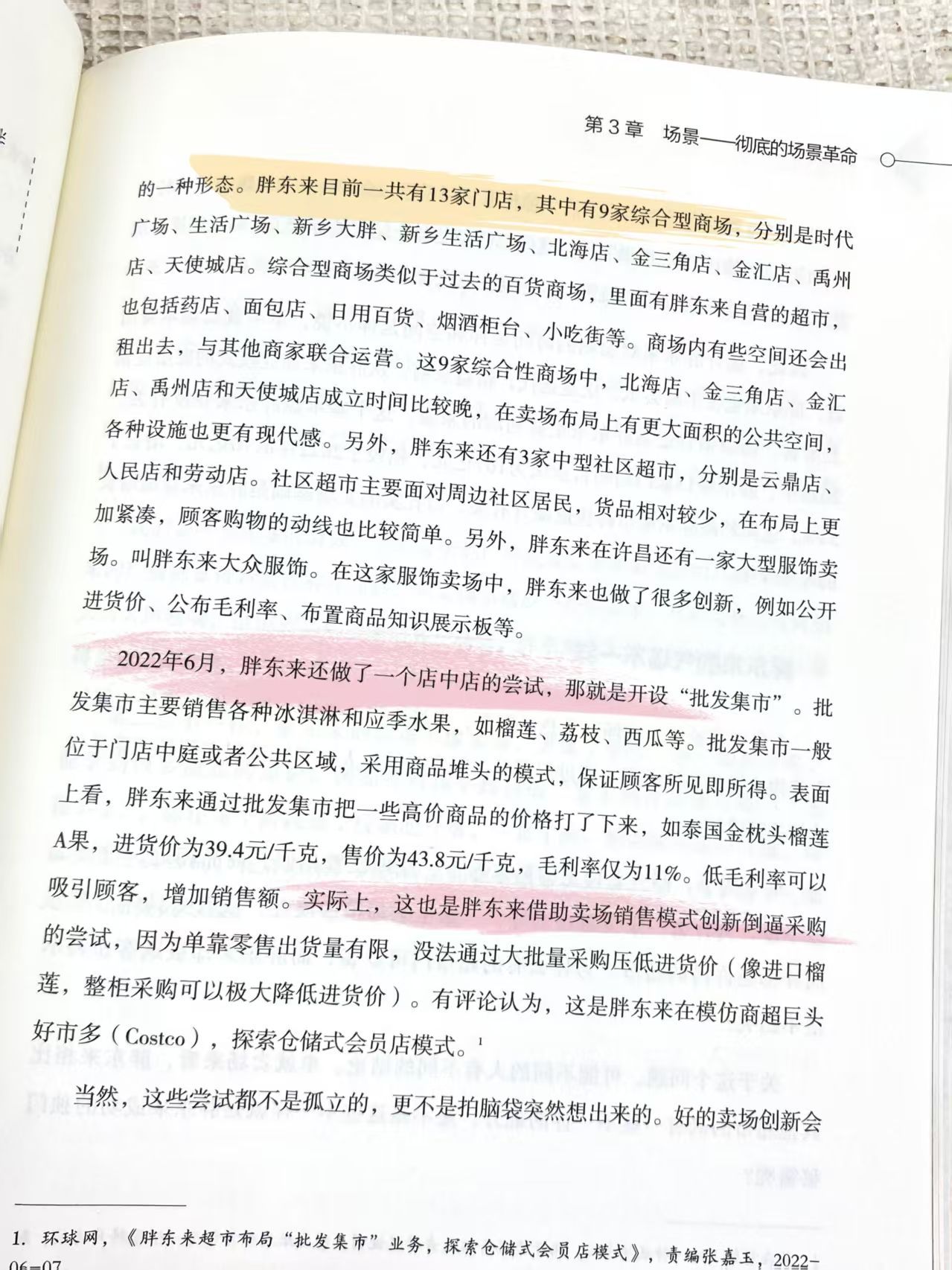 第3章　场景——彻底的场景革命

的一种形态。胖东来目前一共有13家门店，其中有9家综合型商场，分别是时代广场、生活广场、新乡大胖、新乡生活广场、北海店、金三角店、金汇店、禹州店、天使城店。综合型商场类似于过去的百货商场，里面有胖东来自营的超市，也包括药店、面包店、日用百货、烟酒柜台、小吃街等。商场内有些空间还会出租出去，与其他商家联合运营。这9家综合性商场中，北海店、金三角店、金汇店、禹州店和天使城店成立时间比较晚，在卖场布局上有更大面积的公共空间，各种设施也更有现代感。另外，胖东来还有3家中型社区超市，分别是云鼎店、人民店和劳动店。社区超市主要面对周边社区居民，货品相对较少，在布局上更加紧凑，顾客购物的动线也比较简单。另外，胖东来在许昌还有一家大型服饰卖场。叫胖东来大众服饰。在这家服饰卖场中，胖东来也做了很多创新，例如公开进货价、公布毛利率、布置商品知识展示板等。

2022年6月，胖东来还做了一个店中店的尝试，那就是开设“批发集市”。批发集市主要销售各种冰淇淋和应季水果，如榴莲、荔枝、西瓜等。批发集市一般位于门店中庭或者公共区域，采用商品堆头的模式，保证顾客所见即所得。表面上看，胖东来通过批发集市把一些高价商品的价格打了下来，如泰国金枕头榴莲A果，进货价为39.4元/千克，售价为43.8元/千克，毛利率仅为11%。低毛利率可以吸引顾客，增加销售额。实际上，这也是胖东来借助卖场销售模式创新倒逼采购的尝试，因为单靠零售出货量有限，没法通过大批量采购压低进货价（像进口榴莲，整柜采购可以极大降低进货价）。有评论认为，这是胖东来在模仿商超巨头好市多（Costco），探索仓储式会员店模式。$^1$

当然，这些尝试都不是孤立的，更不是拍脑袋突然想出来的。好的卖场创新会

1. 环球网，《胖东来超市布局“批发集市”业务，探索仓储式会员店模式》，责编张嘉玉，2022-06-07